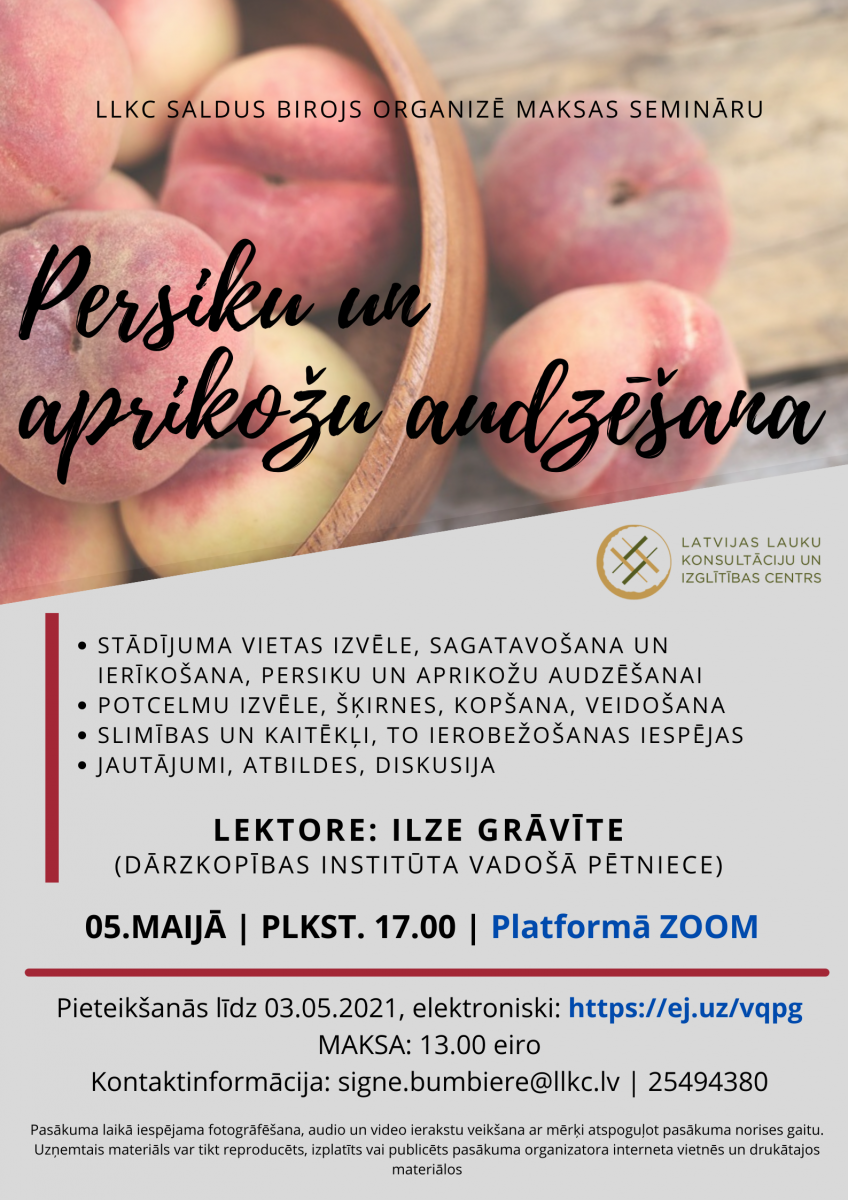 LLKC SALDUS BIROJS ORGANIZĒ MAKSAS SEMINĀRU

Persiku un aprikožu audzēšana

LATVIJAS LAUKU KONSULTĀCIJU UN IZGLĪTĪBAS CENTRS

• STĀDĪJUMA VIETAS IZVĒLE, SAGATAVOŠANA UN IERĪKOŠANA, PERSIKU UN APRIKOŽU AUDZĒŠANAI
• POTCELMU IZVĒLE, ŠĶIRNES, KOPŠANA, VEIDOŠANA
• SLIMĪBAS UN KAITĒKĻI, TO IEROBEŽOŠANAS IESPĒJAS
• JAUTĀJUMI, ATBILDES, DISKUSIJA

LEKTORE: ILZE GRĀVĪTE
(DĀRZKOPĪBAS INSTITŪTA VADOŠĀ PĒTNIECE)

05.MAIJĀ | PLKST. 17.00 | Platformā ZOOM

Pieteikšanās līdz 03.05.2021, elektroniski: https://ej.uz/vqpg
MAKSA: 13.00 eiro
Kontaktinformācija: signe.bumbiere@llkc.lv | 25494380

Pasākuma laikā iespējama fotogrāfēšana, audio un video ierakstu veikšana ar mērķi atspoguļot pasākuma norises gaitu. Uzņemtais materiāls var tikt reproducēts, izplatīts vai publicēts pasākuma organizatora interneta vietnēs un drukātajos materiālos